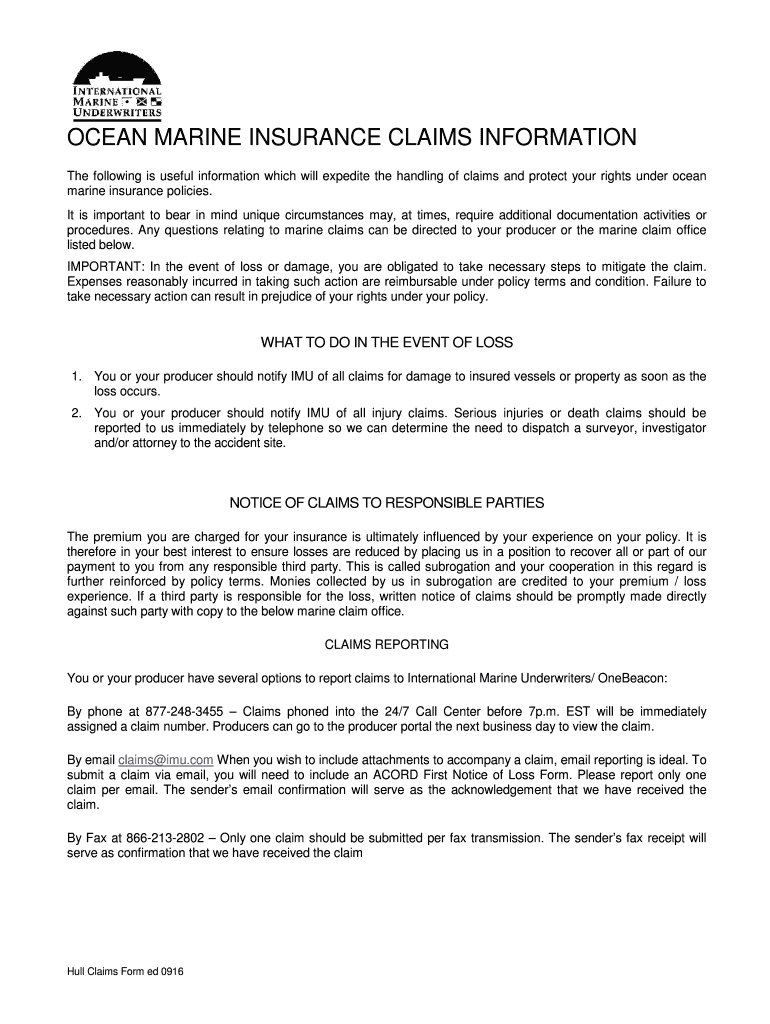 INTERNATIONAL MARINE UNDERWRITERS

OCEAN MARINE INSURANCE CLAIMS INFORMATION

The following is useful information which will expedite the handling of claims and protect your rights under ocean marine insurance policies.

It is important to bear in mind unique circumstances may, at times, require additional documentation activities or procedures. Any questions relating to marine claims can be directed to your producer or the marine claim office listed below.

IMPORTANT: In the event of loss or damage, you are obligated to take necessary steps to mitigate the claim. Expenses reasonably incurred in taking such action are reimbursable under policy terms and condition. Failure to take necessary action can result in prejudice of your rights under your policy.

WHAT TO DO IN THE EVENT OF LOSS

1. You or your producer should notify IMU of all claims for damage to insured vessels or property as soon as the loss occurs.
2. You or your producer should notify IMU of all injury claims. Serious injuries or death claims should be reported to us immediately by telephone so we can determine the need to dispatch a surveyor, investigator and/or attorney to the accident site.

NOTICE OF CLAIMS TO RESPONSIBLE PARTIES

The premium you are charged for your insurance is ultimately influenced by your experience on your policy. It is therefore in your best interest to ensure losses are reduced by placing us in a position to recover all or part of our payment to you from any responsible third party. This is called subrogation and your cooperation in this regard is further reinforced by policy terms. Monies collected by us in subrogation are credited to your premium / loss experience. If a third party is responsible for the loss, written notice of claims should be promptly made directly against such party with copy to the below marine claim office.

CLAIMS REPORTING

You or your producer have several options to report claims to International Marine Underwriters/ OneBeacon:

By phone at 877-248-3455 – Claims phoned into the 24/7 Call Center before 7p.m. EST will be immediately assigned a claim number. Producers can go to the producer portal the next business day to view the claim.

By email claims@imu.com When you wish to include attachments to accompany a claim, email reporting is ideal. To submit a claim via email, you will need to include an ACORD First Notice of Loss Form. Please report only one claim per email. The sender's email confirmation will serve as the acknowledgement that we have received the claim.

By Fax at 866-213-2802 – Only one claim should be submitted per fax transmission. The sender's fax receipt will serve as confirmation that we have received the claim

Hull Claims Form ed 0916